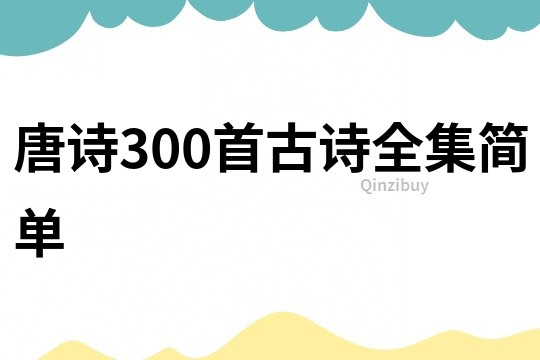 唐诗300首古诗全集简单

Qinzibuy